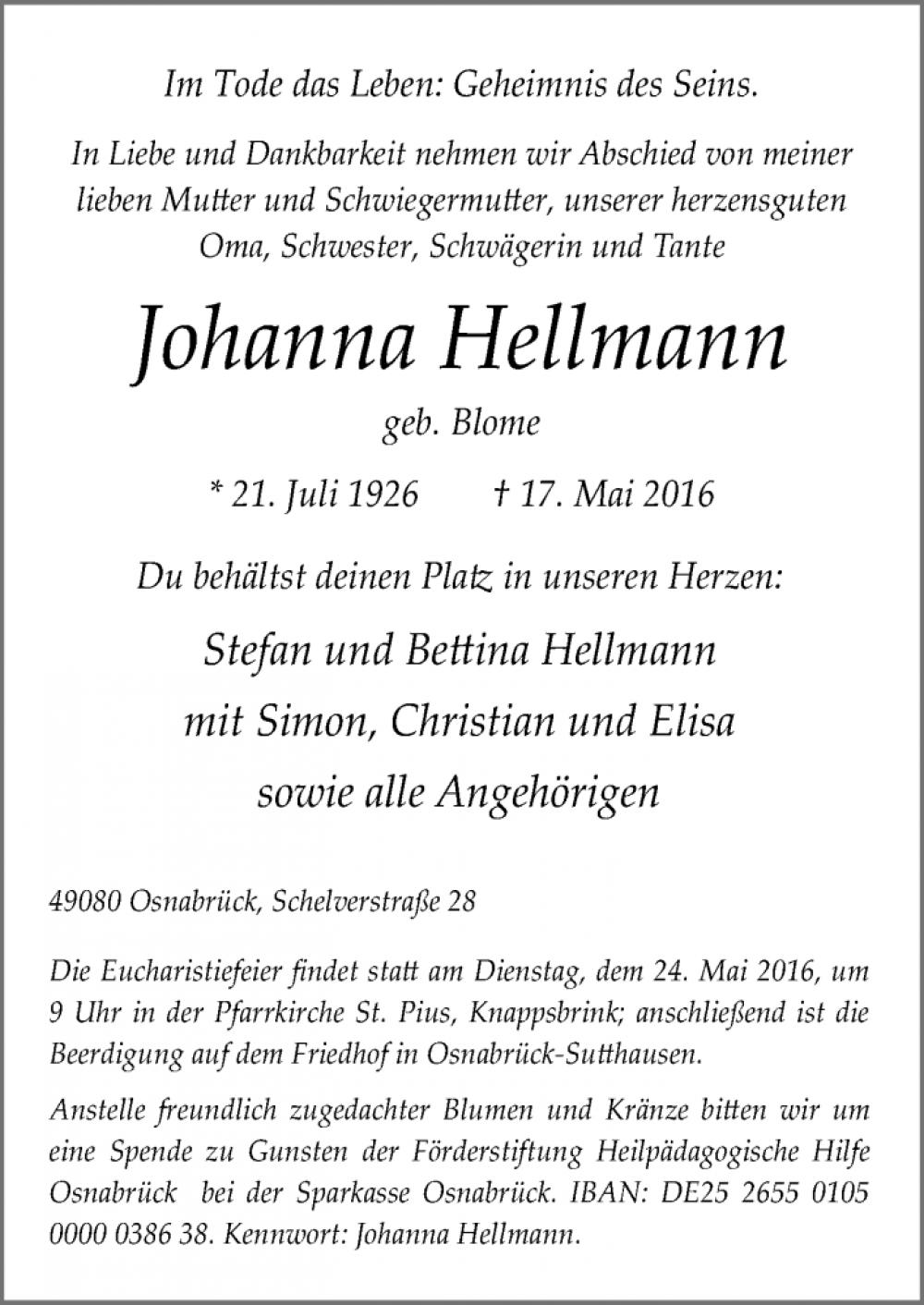 Im Tode das Leben: Geheimnis des Seins.

In Liebe und Dankbarkeit nehmen wir Abschied von meiner lieben Mutter und Schwiegermutter, unserer herzensguten Oma, Schwester, Schwägerin und Tante

Johanna Hellmann

geb. Blome

* 21. Juli 1926 † 17. Mai 2016

Du behältst deinen Platz in unseren Herzen:

Stefan und Bettina Hellmann
mit Simon, Christian und Elisa
sowie alle Angehörigen

49080 Osnabrück, Schelverstraße 28

Die Eucharistiefeier findet statt am Dienstag, dem 24. Mai 2016, um 9 Uhr in der Pfarrkirche St. Pius, Knappsbrink; anschließend ist die Beerdigung auf dem Friedhof in Osnabrück-Sutthausen.

Anstelle freundlich zugedachter Blumen und Kränze bitten wir um eine Spende zu Gunsten der Förderstiftung Heilpädagogische Hilfe Osnabrück bei der Sparkasse Osnabrück. IBAN: DE25 2655 0105 0000 0386 38. Kennwort: Johanna Hellmann.